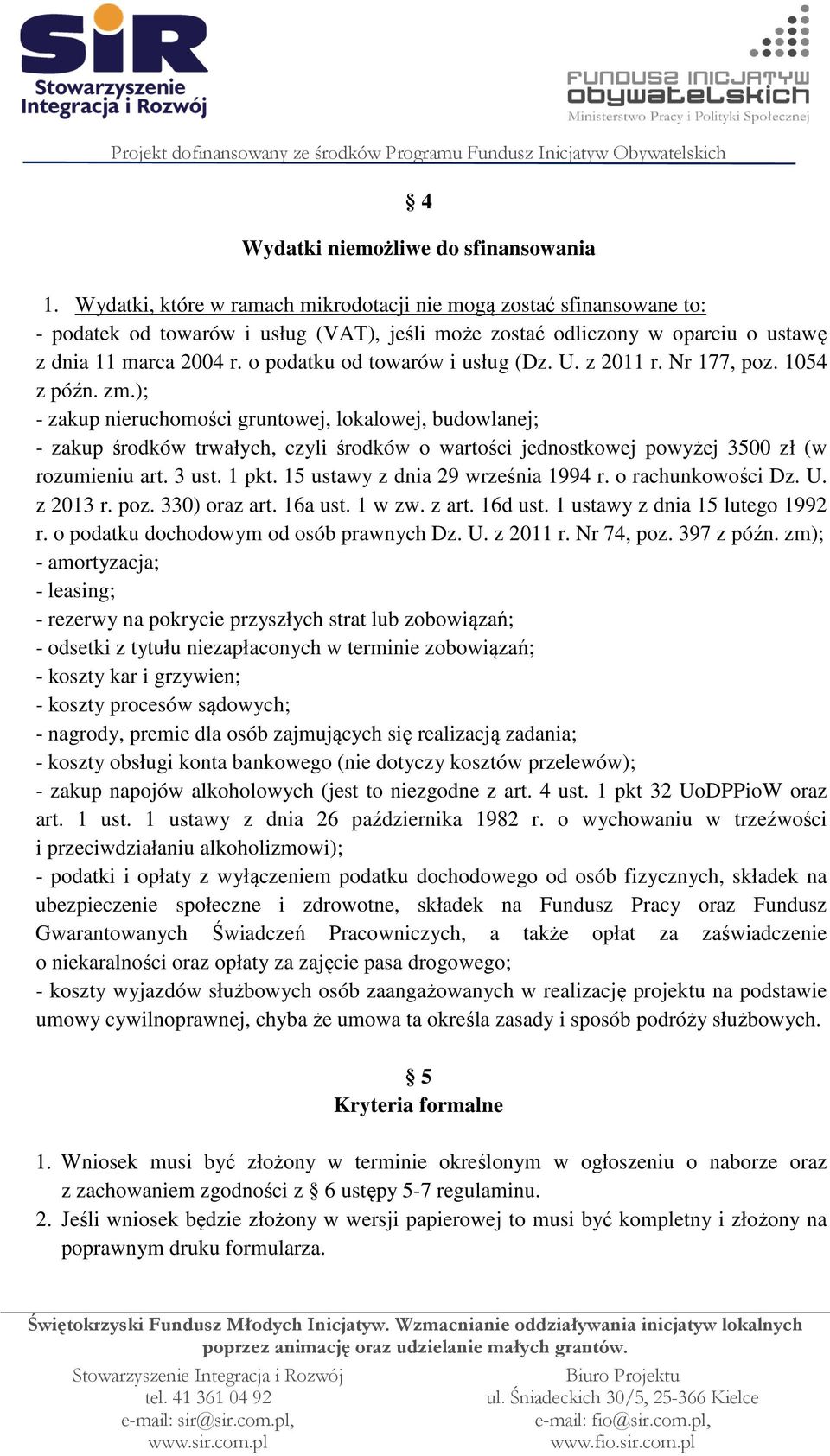 SiR Stowarzyszenie Integracja i Rozwój

FUNDUSZ INICJATYW obywatelskich Ministerstwo Pracy i Polityki Społecznej

Projekt dofinansowany ze środków Programu Fundusz Inicjatyw Obywatelskich

§ 4
Wydatki niemożliwe do sfinansowania

1. Wydatki, które w ramach mikrodotacji nie mogą zostać sfinansowane to:
- podatek od towarów i usług (VAT), jeśli może zostać odliczony w oparciu o ustawę z dnia 11 marca 2004 r. o podatku od towarów i usług (Dz. U. z 2011 r. Nr 177, poz. 1054 z późn. zm.);
- zakup nieruchomości gruntowej, lokalowej, budowlanej;
- zakup środków trwałych, czyli środków o wartości jednostkowej powyżej 3500 zł (w rozumieniu art. 3 ust. 1 pkt. 15 ustawy z dnia 29 września 1994 r. o rachunkowości Dz. U. z 2013 r. poz. 330) oraz art. 16a ust. 1 w zw. z art. 16d ust. 1 ustawy z dnia 15 lutego 1992 r. o podatku dochodowym od osób prawnych Dz. U. z 2011 r. Nr 74, poz. 397 z późn. zm);
- amortyzacja;
- leasing;
- rezerwy na pokrycie przyszłych strat lub zobowiązań;
- odsetki z tytułu niezapłaconych w terminie zobowiązań;
- koszty kar i grzywien;
- koszty procesów sądowych;
- nagrody, premie dla osób zajmujących się realizacją zadania;
- koszty obsługi konta bankowego (nie dotyczy kosztów przelewów);
- zakup napojów alkoholowych (jest to niezgodne z art. 4 ust. 1 pkt 32 UoDPPioW oraz art. 1 ust. 1 ustawy z dnia 26 października 1982 r. o wychowaniu w trzeźwości i przeciwdziałaniu alkoholizmowi);
- podatki i opłaty z wyłączeniem podatku dochodowego od osób fizycznych, składek na ubezpieczenie społeczne i zdrowotne, składek na Fundusz Pracy oraz Fundusz Gwarantowanych Świadczeń Pracowniczych, a także opłat za zaświadczenie o niekaralności oraz opłaty za zajęcie pasa drogowego;
- koszty wyjazdów służbowych osób zaangażowanych w realizację projektu na podstawie umowy cywilnoprawnej, chyba że umowa ta określa zasady i sposób podróży służbowych.

§ 5
Kryteria formalne

1. Wniosek musi być złożony w terminie określonym w ogłoszeniu o naborze oraz z zachowaniem zgodności z § 6 ustępy 5-7 regulaminu.
2. Jeśli wniosek będzie złożony w wersji papierowej to musi być kompletny i złożony na poprawnym druku formularza.

Świętokrzyski Fundusz Młodych Inicjatyw. Wzmacnianie oddziaływania inicjatyw lokalnych poprzez animację oraz udzielanie małych grantów.

Stowarzyszenie Integracja i Rozwój
tel. 41 361 04 92
e-mail: sir@sir.com.pl,
www.sir.com.pl

Biuro Projektu
ul. Śniadeckich 30/5, 25-366 Kielce
e-mail: fio@sir.com.pl,
www.fio.sir.com.pl